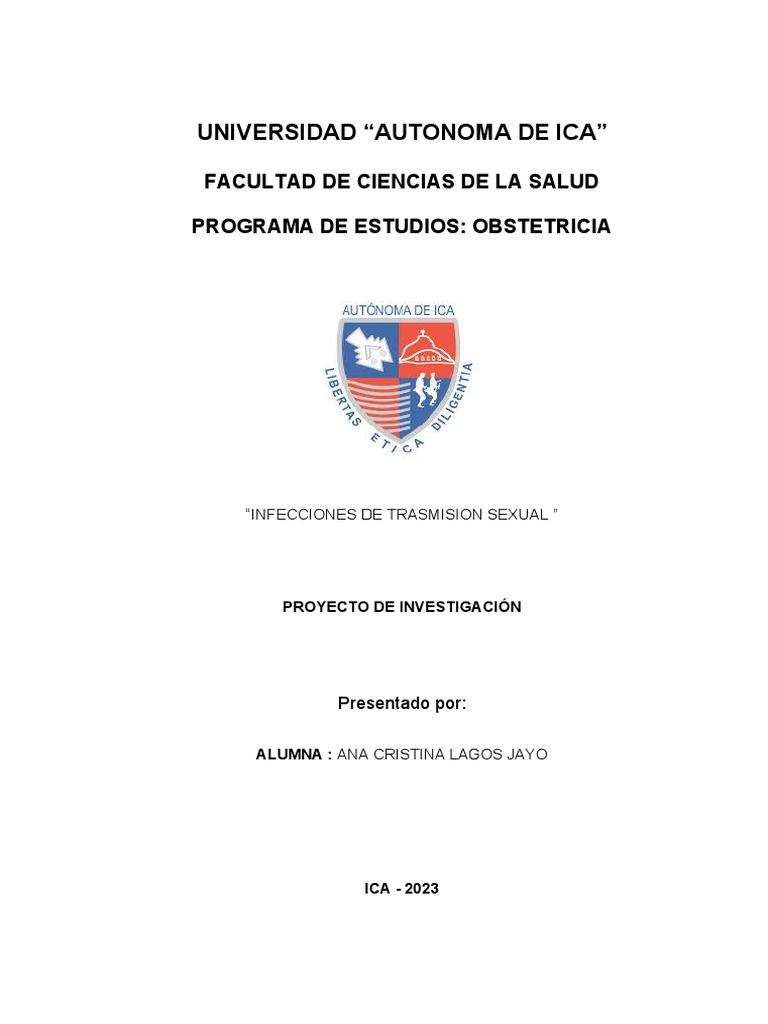 UNIVERSIDAD “AUTONOMA DE ICA”

FACULTAD DE CIENCIAS DE LA SALUD

PROGRAMA DE ESTUDIOS: OBSTETRICIA

AUTÓNOMA DE ICA

LIBERTAS ETICA DILIGENTIA

“INFECCIONES DE TRASMISION SEXUAL ”

PROYECTO DE INVESTIGACIÓN

Presentado por:

ALUMNA : ANA CRISTINA LAGOS JAYO

ICA - 2023